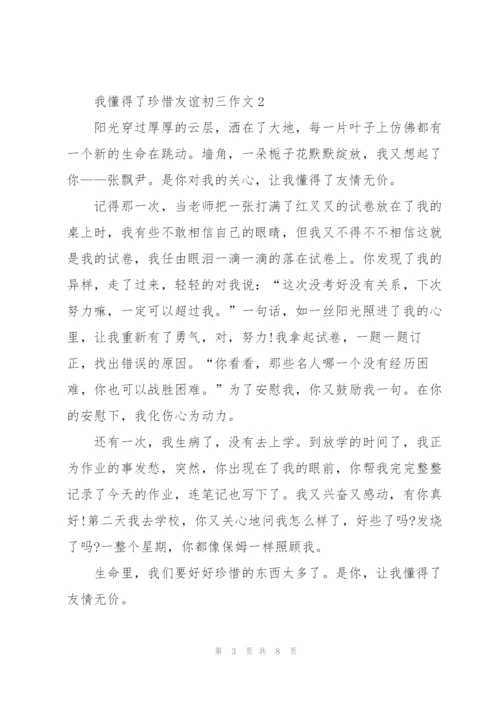 我懂得了珍惜友谊初三作文2

阳光穿过厚厚的云层，洒在了大地，每一片叶子上仿佛都有一个新的生命在跳动。墙角，一朵栀子花默默绽放，我又想起了你——张飘尹。是你对我的关心，让我懂得了友情无价。

记得那一次，当老师把一张打满了红叉叉的试卷放在了我的桌上时，我有些不敢相信自己的眼睛，但我又不得不相信这就是我的试卷，我任由眼泪一滴一滴的落在试卷上。你发现了我的异样，走了过来，轻轻的对我说：“这次没考好没有关系，下次努力嘛，一定可以超过我。”一句话，如一丝阳光照进了我的心里，让我重新有了勇气，对，努力!我拿起试卷，一题一题订正，找出错误的原因。“你看看，那些名人哪一个没有经历困难，你也可以战胜困难。”为了安慰我，你又鼓励我一句。在你的安慰下，我化伤心为动力。

还有一次，我生病了，没有去上学。到放学的时间了，我正为作业的事发愁，突然，你出现在了我的眼前，你帮我完完整整记录了今天的作业，连笔记也写下了。我又兴奋又感动，有你真好!第二天我去学校，你又关心地问我怎么样了，好些了吗?发烧了吗?一整个星期，你都像保姆一样照顾我。

生命里，我们要好好珍惜的东西太多了。是你，让我懂得了友情无价。

第 3 页 共 8 页